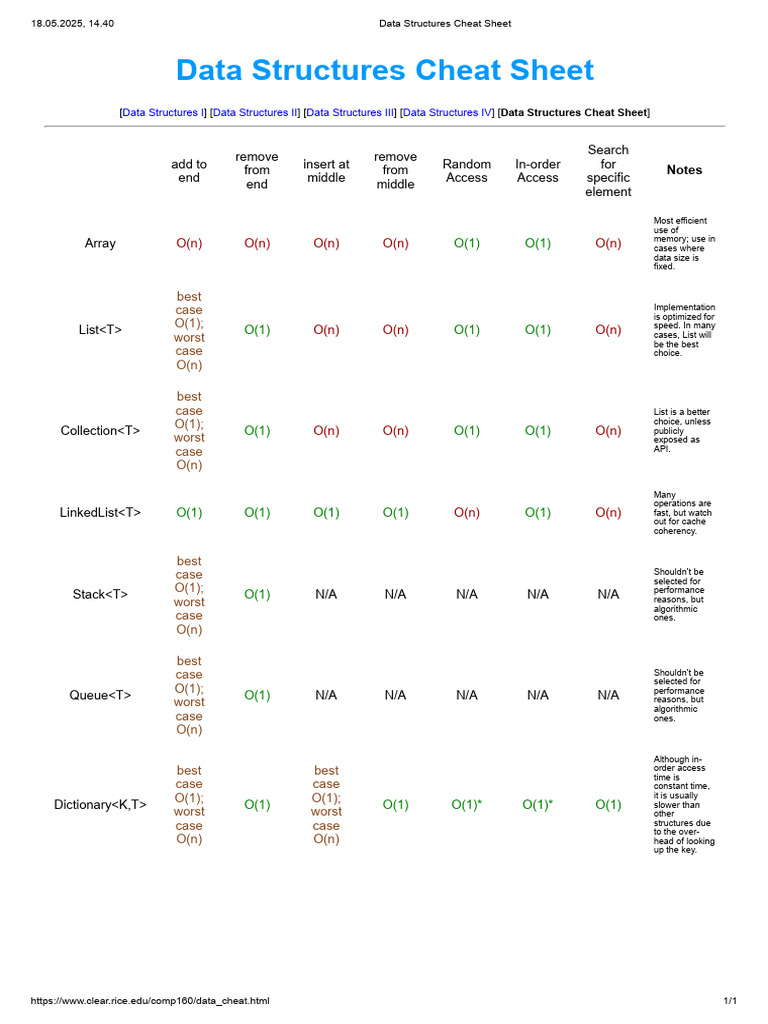 18.05.2025, 14.40 Data Structures Cheat Sheet

Data Structures Cheat Sheet

[Data Structures I] [Data Structures II] [Data Structures III] [Data Structures IV] [Data Structures Cheat Sheet]

| | add to end | remove from end | insert at middle | remove from middle | Random Access | In-order Access | Search for specific element | Notes |
|---|---|---|---|---|---|---|---|---|
| Array | O(n) | O(n) | O(n) | O(n) | O(1) | O(1) | O(n) | Most efficient use of memory; use in cases where data size is fixed. |
| List<T> | best case O(1); worst case O(n) | O(1) | O(n) | O(n) | O(1) | O(1) | O(n) | Implementation is optimized for speed. In many cases, List will be the best choice. |
| Collection<T> | best case O(1); worst case O(n) | O(1) | O(n) | O(n) | O(1) | O(1) | O(n) | List is a better choice, unless publicly exposed as API. |
| LinkedList<T> | O(1) | O(1) | O(1) | O(1) | O(n) | O(1) | O(n) | Many operations are fast, but watch out for cache coherency. |
| Stack<T> | best case O(1); worst case O(n) | O(1) | N/A | N/A | N/A | N/A | N/A | Shouldn't be selected for performance reasons, but algorithmic ones. |
| Queue<T> | best case O(1); worst case O(n) | O(1) | N/A | N/A | N/A | N/A | N/A | Shouldn't be selected for performance reasons, but algorithmic ones. |
| Dictionary<K,T> | best case O(1); worst case O(n) | O(1) | best case O(1); worst case O(n) | O(1) | O(1)* | O(1)* | O(1) | Although in-order access time is constant time, it is usually slower than other structures due to the over-head of looking up the key. |

https://www.clear.rice.edu/comp160/data_cheat.html 1/1